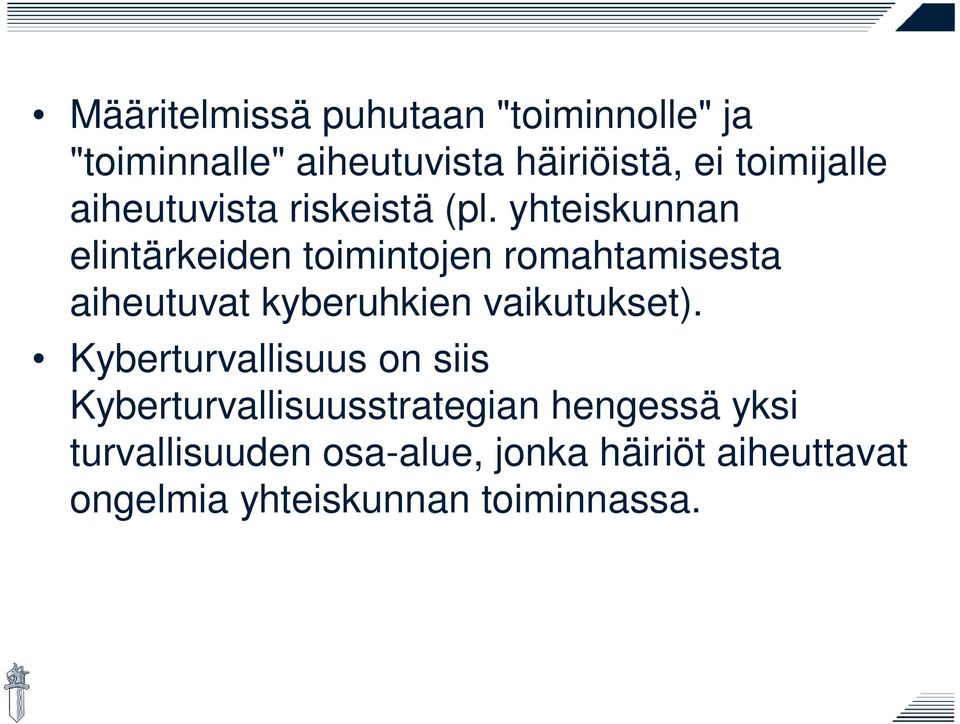 • Määritelmissä puhutaan "toiminnolle" ja "toiminnalle" aiheutuvista häiriöistä, ei toimijalle aiheutuvista riskeistä (pl. yhteiskunnan elintärkeiden toimintojen romahtamisesta aiheutuvat kyberuhkien vaikutukset).

• Kyberturvallisuus on siis Kyberturvallisuusstrategian hengessä yksi turvallisuuden osa-alue, jonka häiriöt aiheuttavat ongelmia yhteiskunnan toiminnassa.